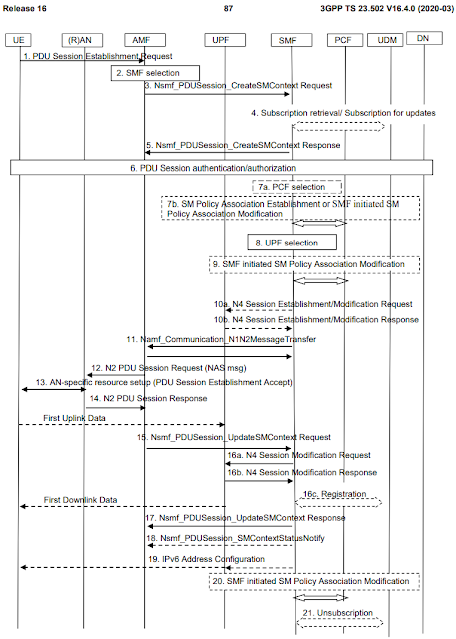 Release 16 87 3GPP TS 23.502 V16.4.0 (2020-03)

UE (R)AN AMF UPF SMF PCF UDM DN

1. PDU Session Establishment Request

2. SMF selection

3. Nsmf_PDUSession_CreateSMContext Request

4. Subscription retrieval/ Subscription for updates

5. Nsmf_PDUSession_CreateSMContext Response

6. PDU Session authentication/authorization

7a. PCF selection

7b. SM Policy Association Establishment or SMF initiated SM Policy Association Modification

8. UPF selection

9. SMF initiated SM Policy Association Modification

10a. N4 Session Establishment/Modification Request

10b. N4 Session Establishment/Modification Response

11. Namf_Communication_N1N2MessageTransfer

12. N2 PDU Session Request (NAS msg)

13. AN-specific resource setup (PDU Session Establishment Accept)

14. N2 PDU Session Response

First Uplink Data

15. Nsmf_PDUSession_UpdateSMContext Request

16a. N4 Session Modification Request

16b. N4 Session Modification Response

16c. Registration

First Downlink Data

17. Nsmf_PDUSession_UpdateSMContext Response

18. Nsmf_PDUSession_SMContextStatusNotify

19. IPv6 Address Configuration

20. SMF initiated SM Policy Association Modification

21. Unsubscription